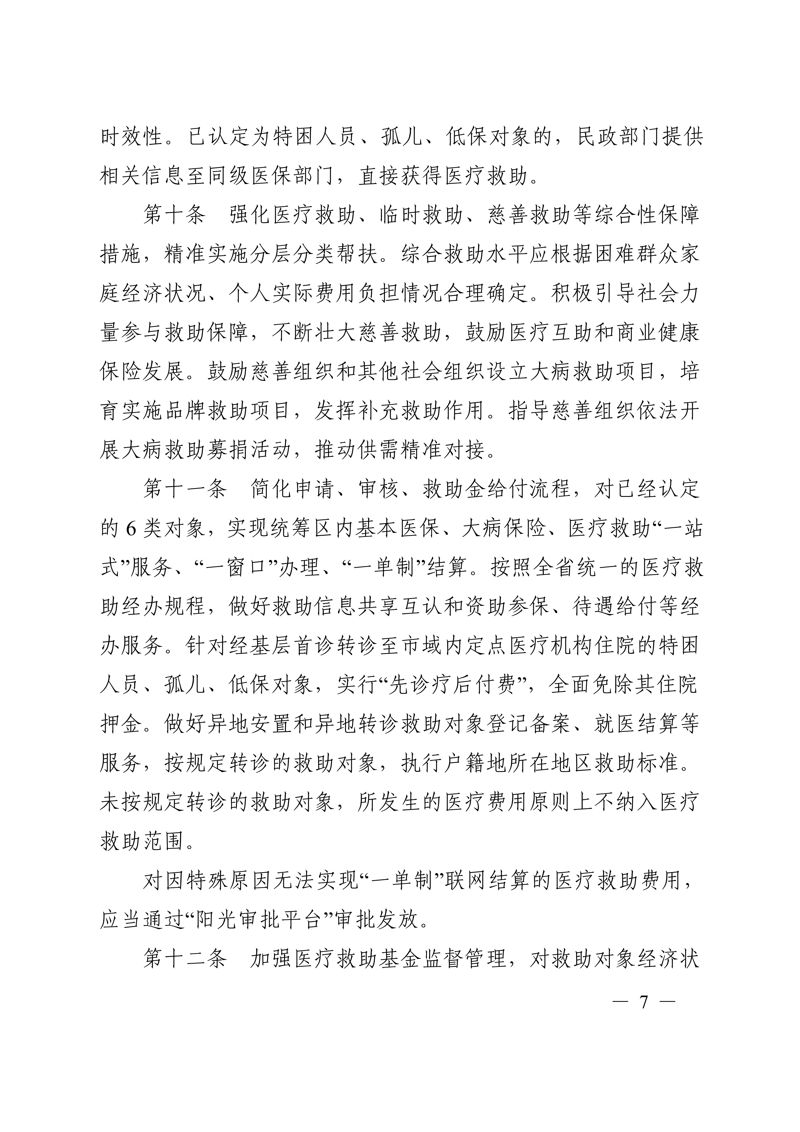 时效性。已认定为特困人员、孤儿、低保对象的，民政部门提供相关信息至同级医保部门，直接获得医疗救助。

第十条 强化医疗救助、临时救助、慈善救助等综合性保障措施，精准实施分层分类帮扶。综合救助水平应根据困难群众家庭经济状况、个人实际费用负担情况合理确定。积极引导社会力量参与救助保障，不断壮大慈善救助，鼓励医疗互助和商业健康保险发展。鼓励慈善组织和其他社会组织设立大病救助项目，培育实施品牌救助项目，发挥补充救助作用。指导慈善组织依法开展大病救助募捐活动，推动供需精准对接。

第十一条 简化申请、审核、救助金给付流程，对已经认定的6类对象，实现统筹区内基本医保、大病保险、医疗救助“一站式”服务、“一窗口”办理、“一单制”结算。按照全省统一的医疗救助经办规程，做好救助信息共享互认和资助参保、待遇给付等经办服务。针对经基层首诊转诊至市域内定点医疗机构住院的特困人员、孤儿、低保对象，实行“先诊疗后付费”，全面免除其住院押金。做好异地安置和异地转诊救助对象登记备案、就医结算等服务，按规定转诊的救助对象，执行户籍地所在地区救助标准。未按规定转诊的救助对象，所发生的医疗费用原则上不纳入医疗救助范围。

对因特殊原因无法实现“一单制”联网结算的医疗救助费用，应当通过“阳光审批平台”审批发放。

第十二条 加强医疗救助基金监督管理，对救助对象经济状

— 7 —